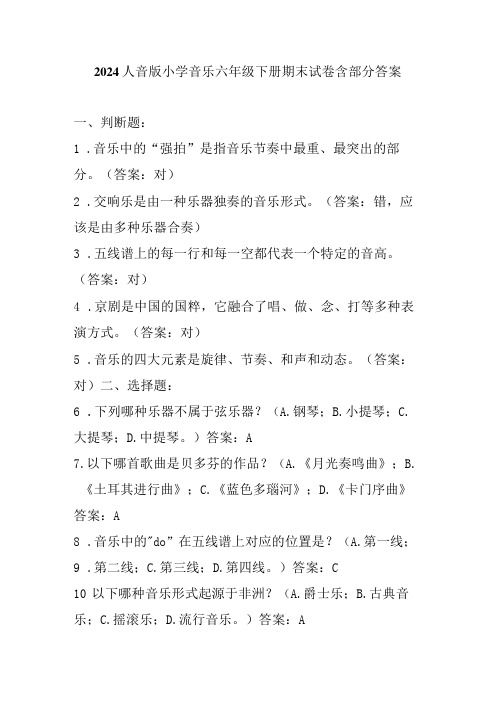 2024人音版小学音乐六年级下册期末试卷含部分答案

一、判断题：

1．音乐中的“强拍”是指音乐节奏中最重、最突出的部分。（答案：对）

2．交响乐是由一种乐器独奏的音乐形式。（答案：错，应该是由多种乐器合奏）

3．五线谱上的每一行和每一空都代表一个特定的音高。（答案：对）

4．京剧是中国的国粹，它融合了唱、做、念、打等多种表演方式。（答案：对）

5．音乐的四大元素是旋律、节奏、和声和动态。（答案：对）二、选择题：

6．下列哪种乐器不属于弦乐器？（A.钢琴；B.小提琴；C.大提琴；D.中提琴。）答案：A

7.以下哪首歌曲是贝多芬的作品？（A.《月光奏鸣曲》；B.《土耳其进行曲》；C.《蓝色多瑙河》；D.《卡门序曲》答案：A

8．音乐中的"do”在五线谱上对应的位置是？（A.第一线；

9．第二线；C.第三线；D.第四线。）答案：C

10 以下哪种音乐形式起源于非洲？（A.爵士乐；B.古典音乐；C.摇滚乐；D.流行音乐。）答案：A